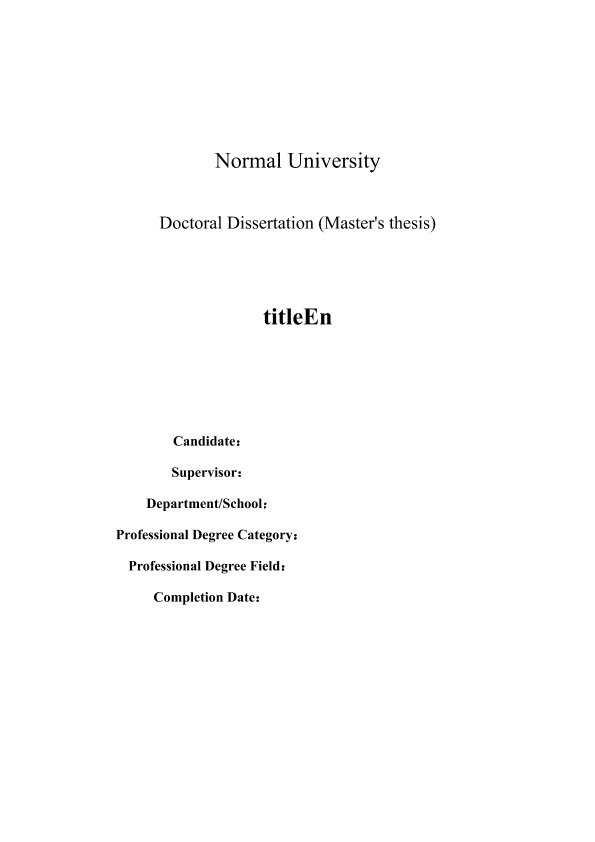 Normal University

Doctoral Dissertation (Master's thesis)

titleEn

Candidate：

Supervisor：

Department/School：

Professional Degree Category：

Professional Degree Field：

Completion Date：